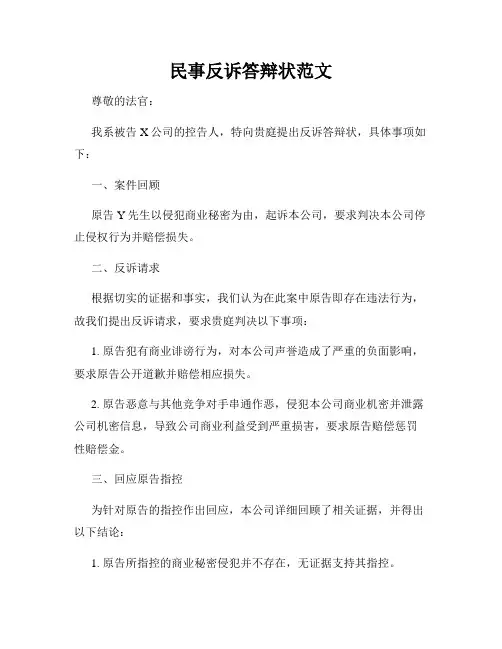 民事反诉答辩状范文

尊敬的法官：

我系被告 X 公司的控告人，特向贵庭提出反诉答辩状，具体事项如下：

一、案件回顾

原告 Y 先生以侵犯商业秘密为由，起诉本公司，要求判决本公司停止侵权行为并赔偿损失。

二、反诉请求

根据切实的证据和事实，我们认为在此案中原告即存在违法行为，故我们提出反诉请求，要求贵庭判决以下事项：

1. 原告犯有商业诽谤行为，对本公司声誉造成了严重的负面影响，要求原告公开道歉并赔偿相应损失。

2. 原告恶意与其他竞争对手串通作恶，侵犯本公司商业机密并泄露公司机密信息，导致公司商业利益受到严重损害，要求原告赔偿惩罚性赔偿金。

三、回应原告指控

为针对原告的指控作出回应，本公司详细回顾了相关证据，并得出以下结论：

1. 原告所指控的商业秘密侵犯并不存在，无证据支持其指控。